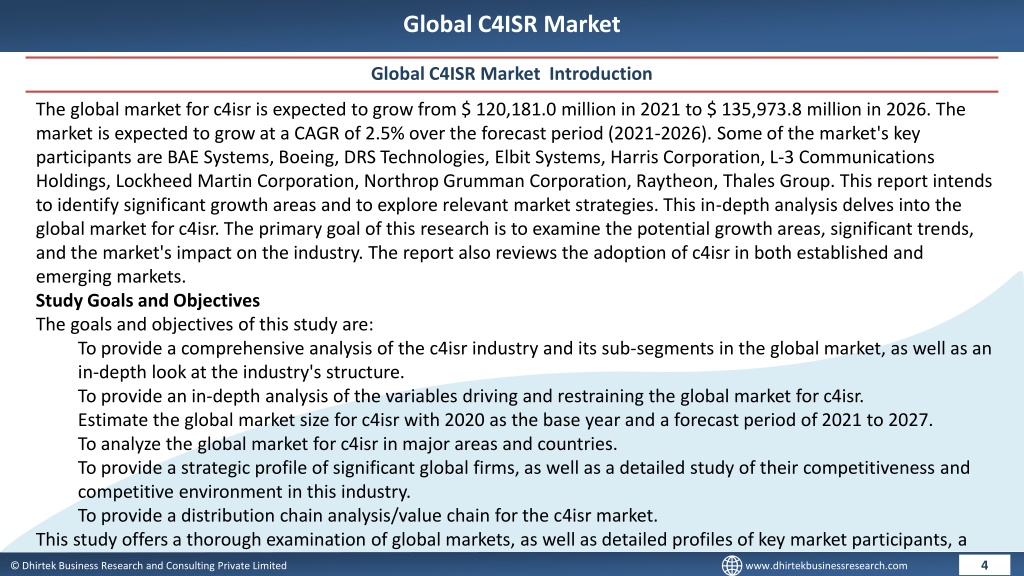 Global C4ISR Market

Global C4ISR Market Introduction

The global market for c4isr is expected to grow from $ 120,181.0 million in 2021 to $ 135,973.8 million in 2026. The market is expected to grow at a CAGR of 2.5% over the forecast period (2021-2026). Some of the market's key participants are BAE Systems, Boeing, DRS Technologies, Elbit Systems, Harris Corporation, L-3 Communications Holdings, Lockheed Martin Corporation, Northrop Grumman Corporation, Raytheon, Thales Group. This report intends to identify significant growth areas and to explore relevant market strategies. This in-depth analysis delves into the global market for c4isr. The primary goal of this research is to examine the potential growth areas, significant trends, and the market's impact on the industry. The report also reviews the adoption of c4isr in both established and emerging markets.

Study Goals and Objectives

The goals and objectives of this study are:

To provide a comprehensive analysis of the c4isr industry and its sub-segments in the global market, as well as an in-depth look at the industry's structure.

To provide an in-depth analysis of the variables driving and restraining the global market for c4isr.

Estimate the global market size for c4isr with 2020 as the base year and a forecast period of 2021 to 2027.

To analyze the global market for c4isr in major areas and countries.

To provide a strategic profile of significant global firms, as well as a detailed study of their competitiveness and competitive environment in this industry.

To provide a distribution chain analysis/value chain for the c4isr market.

This study offers a thorough examination of global markets, as well as detailed profiles of key market participants, a

© Dhirtek Business Research and Consulting Private Limited

www.dhirtekbusinessresearch.com

4